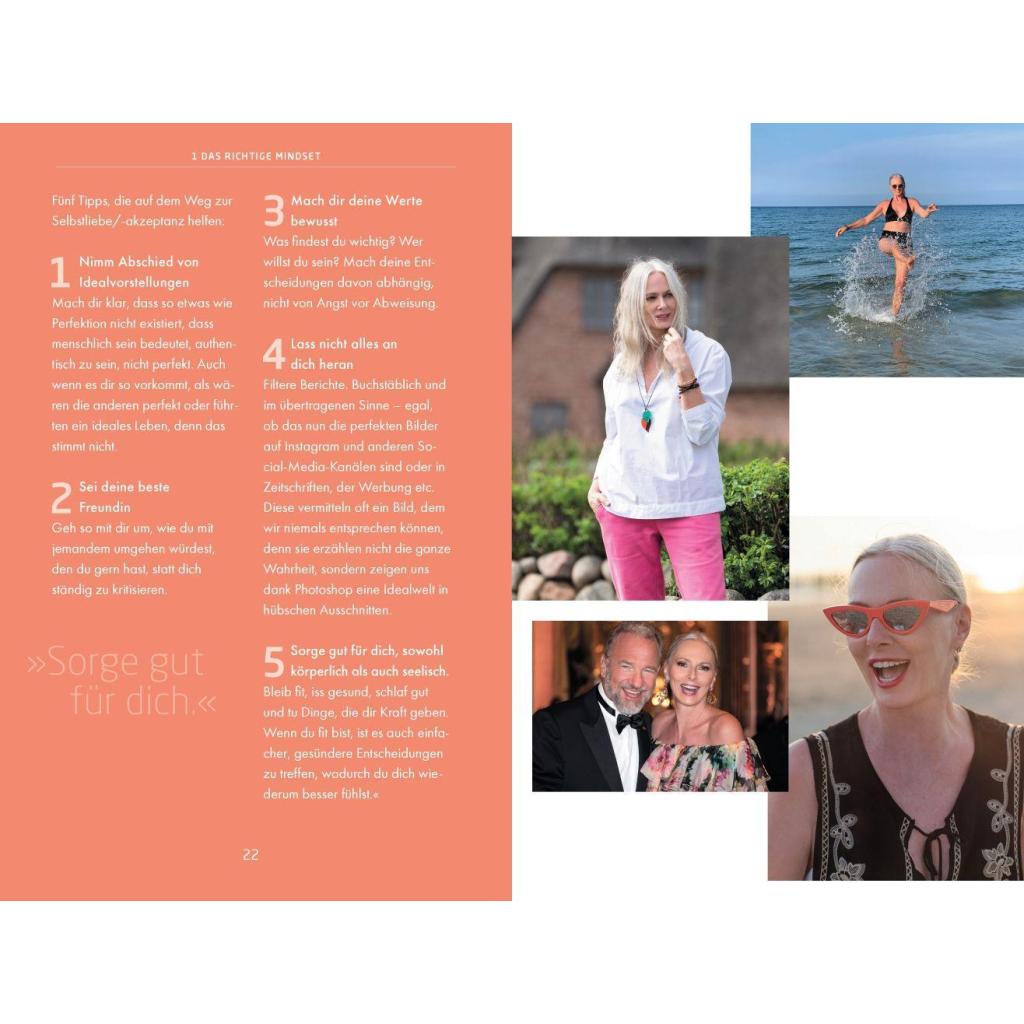 1 DAS RICHTIGE MINDSET

Fünf Tipps, die auf dem Weg zur Selbstliebe/-akzeptanz helfen:

1 Nimm Abschied von Idealvorstellungen
Mach dir klar, dass so etwas wie Perfektion nicht existiert, dass menschlich sein bedeutet, authentisch zu sein, nicht perfekt. Auch wenn es dir so vorkommt, als wären die anderen perfekt oder führten ein ideales Leben, denn das stimmt nicht.

2 Sei deine beste Freundin
Geh so mit dir um, wie du mit jemandem umgehen würdest, den du gern hast, statt dich ständig zu kritisieren.

»Sorge gut für dich.«

3 Mach dir deine Werte bewusst
Was findest du wichtig? Wer willst du sein? Mach deine Entscheidungen davon abhängig, nicht von Angst vor Abweisung.

4 Lass nicht alles an dich heran
Filtere Berichte. Buchstäblich und im übertragenen Sinne – egal, ob das nun die perfekten Bilder auf Instagram und anderen Social-Media-Kanälen sind oder in Zeitschriften, der Werbung etc. Diese vermitteln oft ein Bild, dem wir niemals entsprechen können, denn sie erzählen nicht die ganze Wahrheit, sondern zeigen uns dank Photoshop eine Idealwelt in hübschen Ausschnitten.

5 Sorge gut für dich, sowohl körperlich als auch seelisch.
Bleib fit, iss gesund, schlaf gut und tu Dinge, die dir Kraft geben. Wenn du fit bist, ist es auch einfacher, gesündere Entscheidungen zu treffen, wodurch du dich wiederum besser fühlst.«

22